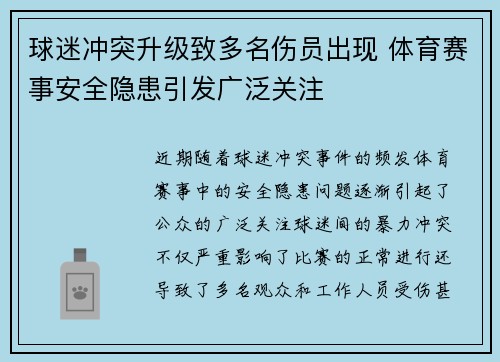 球迷冲突升级致多名伤员出现 体育赛事安全隐患引发广泛关注

近期随着球迷冲突事件的频发体育赛事中的安全隐患问题逐渐引起了公众的广泛关注球迷间的暴力冲突不仅严重影响了比赛的正常进行还导致了多名观众和工作人员受伤甚